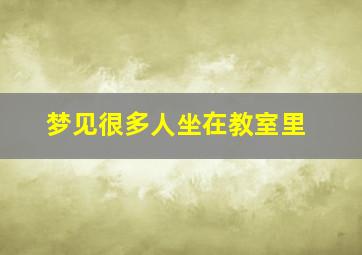 梦见很多人坐在教室里